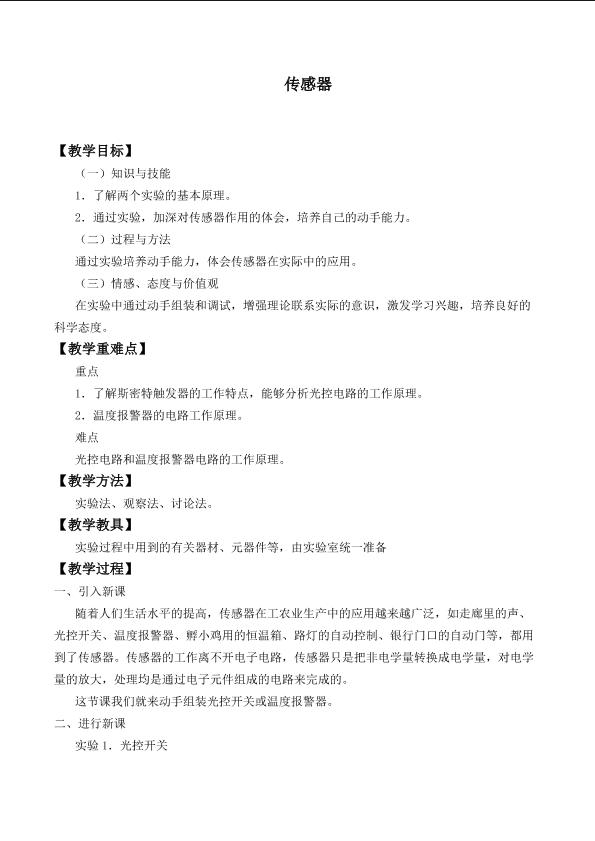 传感器

【教学目标】

（一）知识与技能

1．了解两个实验的基本原理。

2．通过实验，加深对传感器作用的体会，培养自己的动手能力。

（二）过程与方法

通过实验培养动手能力，体会传感器在实际中的应用。

（三）情感、态度与价值观

在实验中通过动手组装和调试，增强理论联系实际的意识，激发学习兴趣，培养良好的科学态度。

【教学重难点】

重点

1．了解斯密特触发器的工作特点，能够分析光控电路的工作原理。

2．温度报警器的电路工作原理。

难点

光控电路和温度报警器电路的工作原理。

【教学方法】

实验法、观察法、讨论法。

【教学教具】

实验过程中用到的有关器材、元器件等，由实验室统一准备

【教学过程】

一、引入新课

随着人们生活水平的提高，传感器在工农业生产中的应用越来越广泛，如走廊里的声、光控开关、温度报警器、孵小鸡用的恒温箱、路灯的自动控制、银行门口的自动门等，都用到了传感器。传感器的工作离不开电子电路，传感器只是把非电学量转换成电学量，对电学量的放大，处理均是通过电子元件组成的电路来完成的。

这节课我们就来动手组装光控开关或温度报警器。

二、进行新课

实验1．光控开关